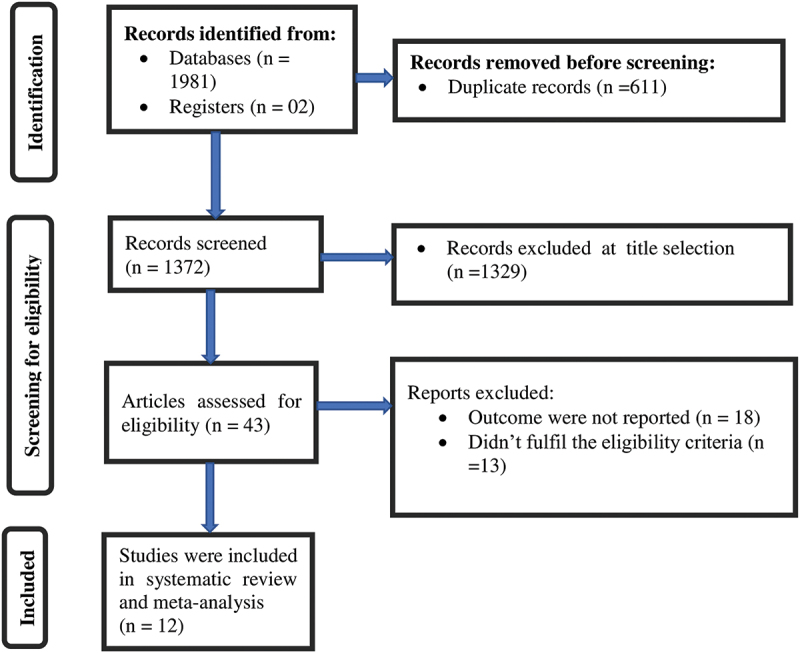 Identification

Records identified from:
• Databases (n = 1981)
• Registers (n = 02)

Records removed before screening:
• Duplicate records (n =611)

Screening for eligibility

Records screened (n = 1372)

• Records excluded at title selection (n =1329)

Articles assessed for eligibility (n = 43)

Reports excluded:
• Outcome were not reported (n = 18)
• Didn't fulfil the eligibility criteria (n =13)

Included

Studies were included in systematic review and meta-analysis (n = 12)